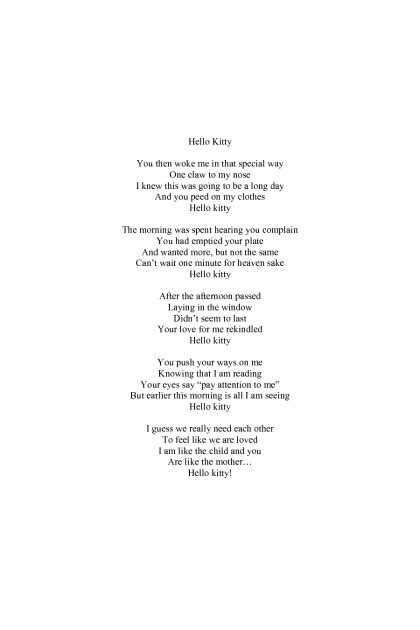 Hello Kitty

You then woke me in that special way
One claw to my nose
I knew this was going to be a long day
And you peed on my clothes
Hello kitty

The morning was spent hearing you complain
You had emptied your plate
And wanted more, but not the same
Can't wait one minute for heaven sake
Hello kitty

After the afternoon passed
Laying in the window
Didn't seem to last
Your love for me rekindled
Hello kitty

You push your ways on me
Knowing that I am reading
Your eyes say "pay attention to me"
But earlier this morning is all I am seeing
Hello kitty

I guess we really need each other
To feel like we are loved
I am like the child and you
Are like the mother…
Hello kitty!